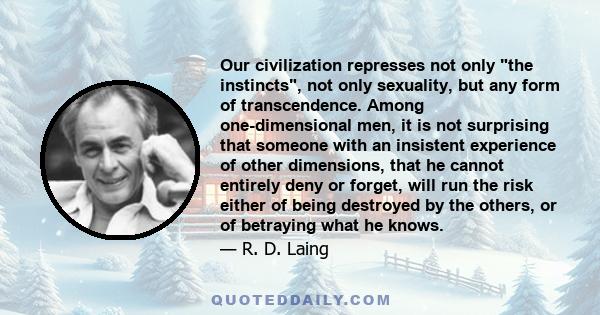 Our civilization represses not only "the instincts", not only sexuality, but any form of transcendence. Among one-dimensional men, it is not surprising that someone with an insistent experience of other dimensions, that he cannot entirely deny or forget, will run the risk either of being destroyed by the others, or of betraying what he knows.
— R. D. Laing

QUOTEDDAILY.COM